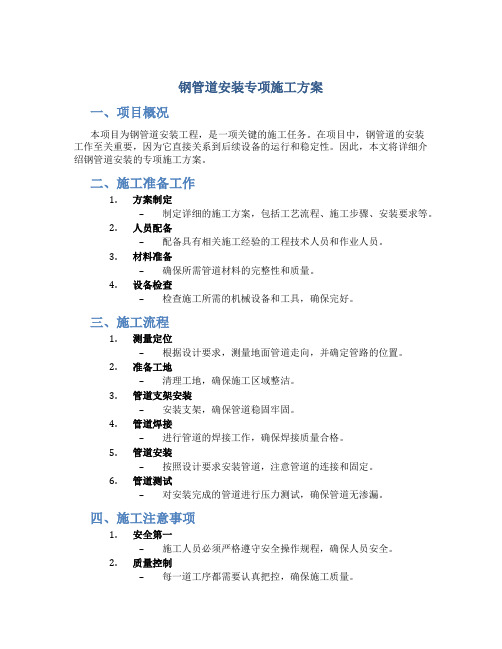 钢管道安装专项施工方案

一、项目概况

本项目为钢管道安装工程，是一项关键的施工任务。在项目中，钢管道的安装工作至关重要，因为它直接关系到后续设备的运行和稳定性。因此，本文将详细介绍钢管道安装的专项施工方案。

二、施工准备工作

1. 方案制定
– 制定详细的施工方案，包括工艺流程、施工步骤、安装要求等。
2. 人员配备
– 配备具有相关施工经验的工程技术人员和作业人员。
3. 材料准备
– 确保所需管道材料的完整性和质量。
4. 设备检查
– 检查施工所需的机械设备和工具，确保完好。

三、施工流程

1. 测量定位
– 根据设计要求，测量地面管道走向，并确定管路的位置。
2. 准备工地
– 清理工地，确保施工区域整洁。
3. 管道支架安装
– 安装支架，确保管道稳固牢固。
4. 管道焊接
– 进行管道的焊接工作，确保焊接质量合格。
5. 管道安装
– 按照设计要求安装管道，注意管道的连接和固定。
6. 管道测试
– 对安装完成的管道进行压力测试，确保管道无渗漏。

四、施工注意事项

1. 安全第一
– 施工人员必须严格遵守安全操作规程，确保人员安全。
2. 质量控制
– 每一道工序都需要认真把控，确保施工质量。